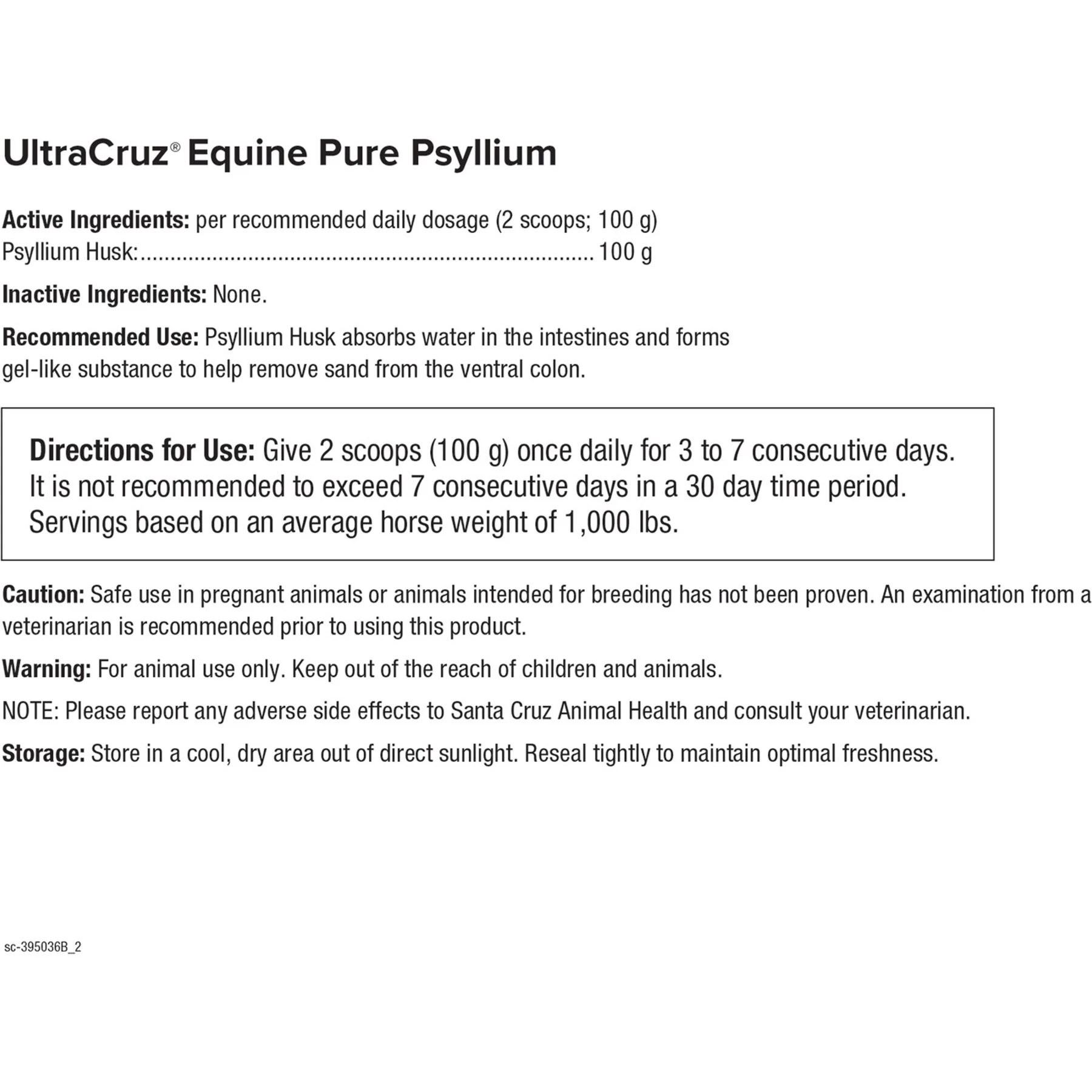 UltraCruz® Equine Pure Psyllium

Active Ingredients: per recommended daily dosage (2 scoops; 100 g)
Psyllium Husk:........................................................................ 100 g

Inactive Ingredients: None.

Recommended Use: Psyllium Husk absorbs water in the intestines and forms gel-like substance to help remove sand from the ventral colon.

Directions for Use: Give 2 scoops (100 g) once daily for 3 to 7 consecutive days. It is not recommended to exceed 7 consecutive days in a 30 day time period. Servings based on an average horse weight of 1,000 lbs.

Caution: Safe use in pregnant animals or animals intended for breeding has not been proven. An examination from a veterinarian is recommended prior to using this product.

Warning: For animal use only. Keep out of the reach of children and animals.

NOTE: Please report any adverse side effects to Santa Cruz Animal Health and consult your veterinarian.

Storage: Store in a cool, dry area out of direct sunlight. Reseal tightly to maintain optimal freshness.

sc-395036B_2